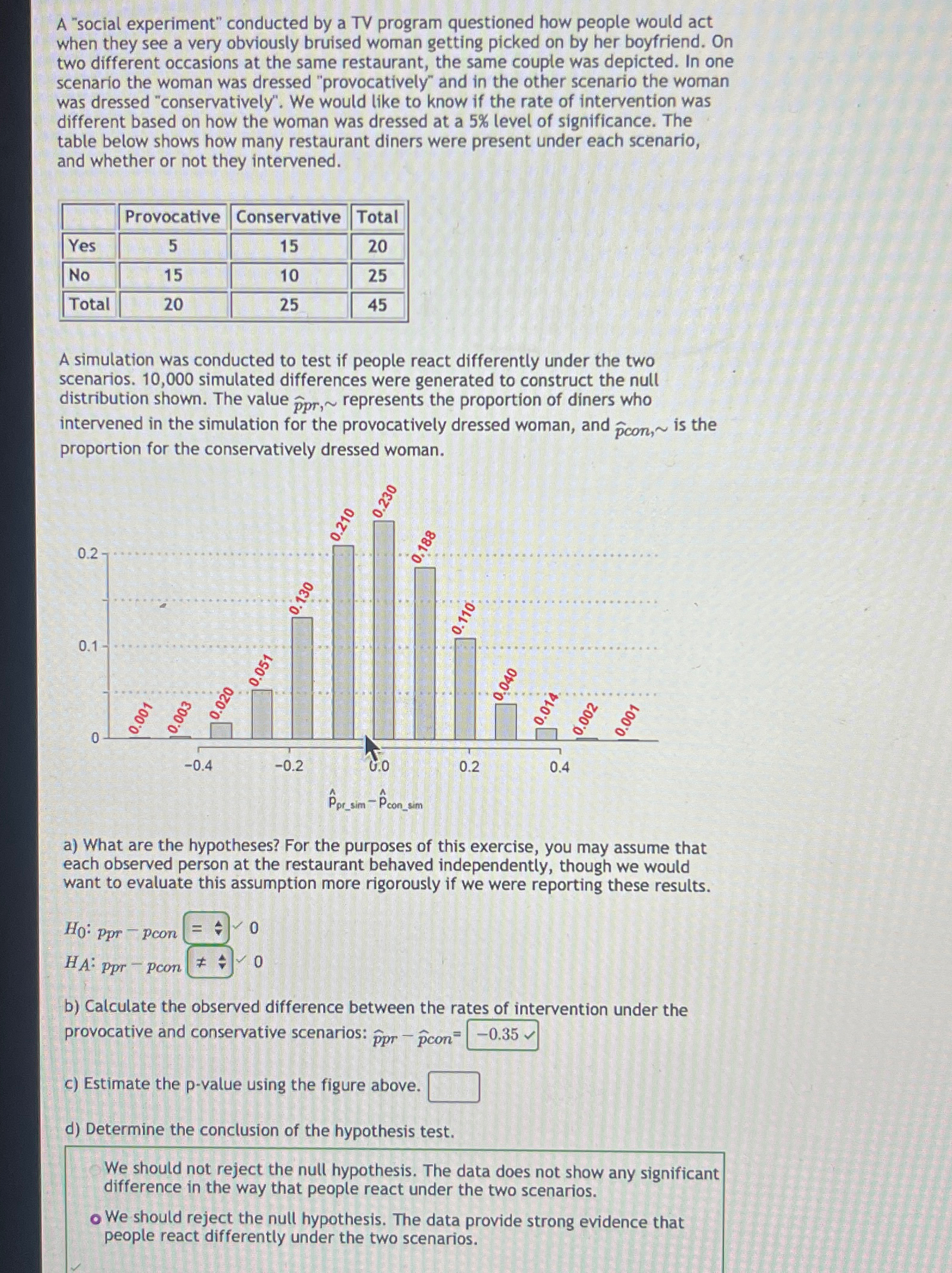 A "social experiment" conducted by a TV program questioned how people would act when they see a very obviously bruised woman getting picked on by her boyfriend. On two different occasions at the same restaurant, the same couple was depicted. In one scenario the woman was dressed "provocatively" and in the other scenario the woman was dressed "conservatively". We would like to know if the rate of intervention was different based on how the woman was dressed at a 5% level of significance. The table below shows how many restaurant diners were present under each scenario, and whether or not they intervened.

| | Provocative | Conservative | Total |
|---|---|---|---|
| Yes | 5 | 15 | 20 |
| No | 15 | 10 | 25 |
| Total | 20 | 25 | 45 |

A simulation was conducted to test if people react differently under the two scenarios. 10,000 simulated differences were generated to construct the null distribution shown. The value $\hat{p}_{pr,\sim}$ represents the proportion of diners who intervened in the simulation for the provocatively dressed woman, and $\hat{p}_{con,\sim}$ is the proportion for the conservatively dressed woman.

0.2
0.1
0
0.001 0.003 0.020 0.051 0.130 0.210 0.230 0.188 0.110 0.040 0.014 0.002 0.001
−0.4 −0.2 0.0 0.2 0.4
$\hat{P}_{pr\_sim} - \hat{P}_{con\_sim}$

a) What are the hypotheses? For the purposes of this exercise, you may assume that each observed person at the restaurant behaved independently, though we would want to evaluate this assumption more rigorously if we were reporting these results.

$H_0$: $p_{pr} - p_{con}$ = 0
$H_A$: $p_{pr} - p_{con}$ ≠ 0

b) Calculate the observed difference between the rates of intervention under the provocative and conservative scenarios: $\hat{p}_{pr} - \hat{p}_{con}$= −0.35

c) Estimate the p-value using the figure above.

d) Determine the conclusion of the hypothesis test.

We should not reject the null hypothesis. The data does not show any significant difference in the way that people react under the two scenarios.

We should reject the null hypothesis. The data provide strong evidence that people react differently under the two scenarios.